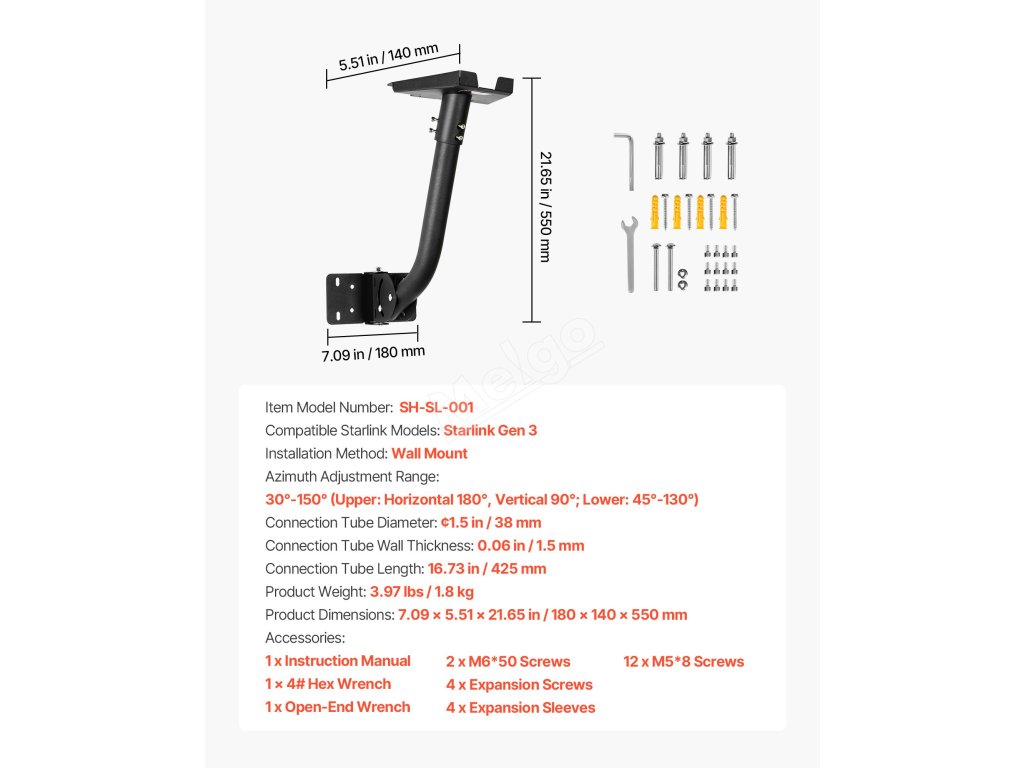 5.51 in / 140 mm

21.65 in / 550 mm

7.09 in / 180 mm

Item Model Number: SH-SL-001
Compatible Starlink Models: Starlink Gen 3
Installation Method: Wall Mount
Azimuth Adjustment Range:
30°-150° (Upper: Horizontal 180°, Vertical 90°; Lower: 45°-130°)
Connection Tube Diameter: ¢1.5 in / 38 mm
Connection Tube Wall Thickness: 0.06 in / 1.5 mm
Connection Tube Length: 16.73 in / 425 mm
Product Weight: 3.97 lbs / 1.8 kg
Product Dimensions: 7.09 × 5.51 × 21.65 in / 180 × 140 × 550 mm
Accessories:
1 x Instruction Manual
1 × 4# Hex Wrench
1 x Open-End Wrench
2 x M6*50 Screws
4 x Expansion Screws
4 x Expansion Sleeves
12 x M5*8 Screws